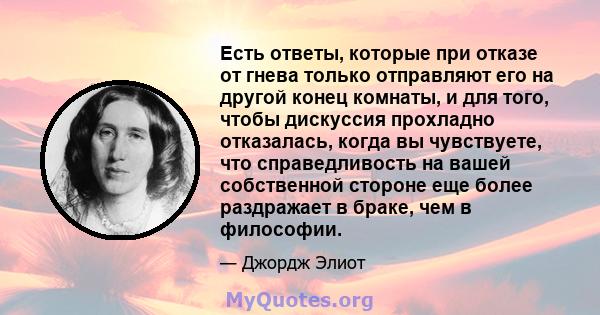 Есть ответы, которые при отказе от гнева только отправляют его на другой конец комнаты, и для того, чтобы дискуссия прохладно отказалась, когда вы чувствуете, что справедливость на вашей собственной стороне еще более раздражает в браке, чем в философии.

— Джордж Элиот

MyQuotes.org